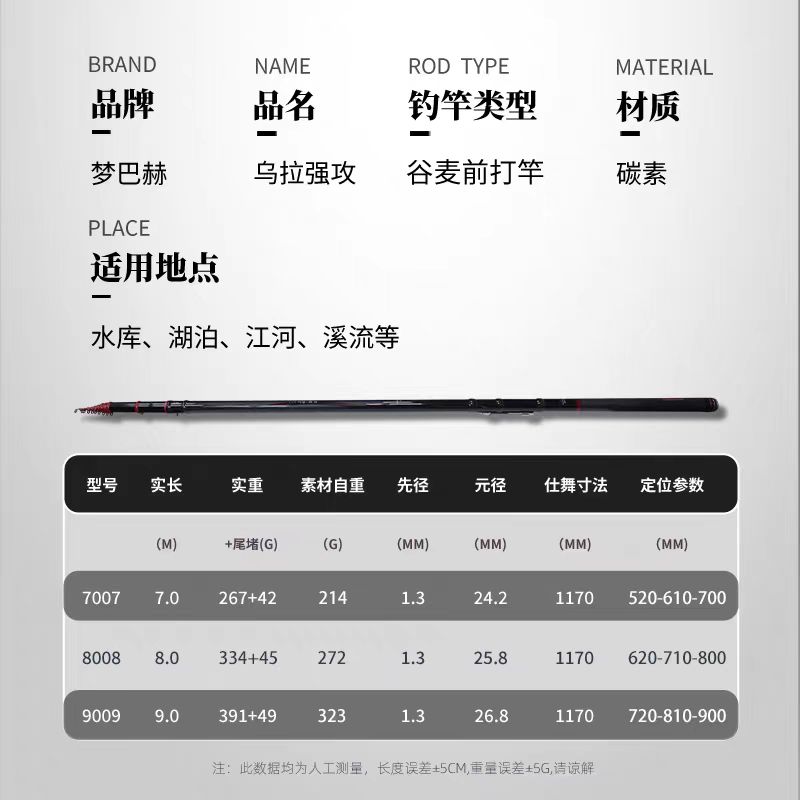 BRAND
品牌
梦巴赫

NAME
品名
乌拉强攻

ROD TYPE
钓竿类型
谷麦前打竿

MATERIAL
材质
碳素

PLACE
适用地点
水库、湖泊、江河、溪流等

| 型号 | 实长 | 实重 | 素材自重 | 先径 | 元径 | 仕舞寸法 | 定位参数 |
|---|---|---|---|---|---|---|---|
| | (M) | +尾堵(G) | (G) | (MM) | (MM) | (MM) | (MM) |
| 7007 | 7.0 | 267+42 | 214 | 1.3 | 24.2 | 1170 | 520-610-700 |
| 8008 | 8.0 | 334+45 | 272 | 1.3 | 25.8 | 1170 | 620-710-800 |
| 9009 | 9.0 | 391+49 | 323 | 1.3 | 26.8 | 1170 | 720-810-900 |

注：此数据均为人工测量，长度误差±5CM,重量误差±5G,请谅解